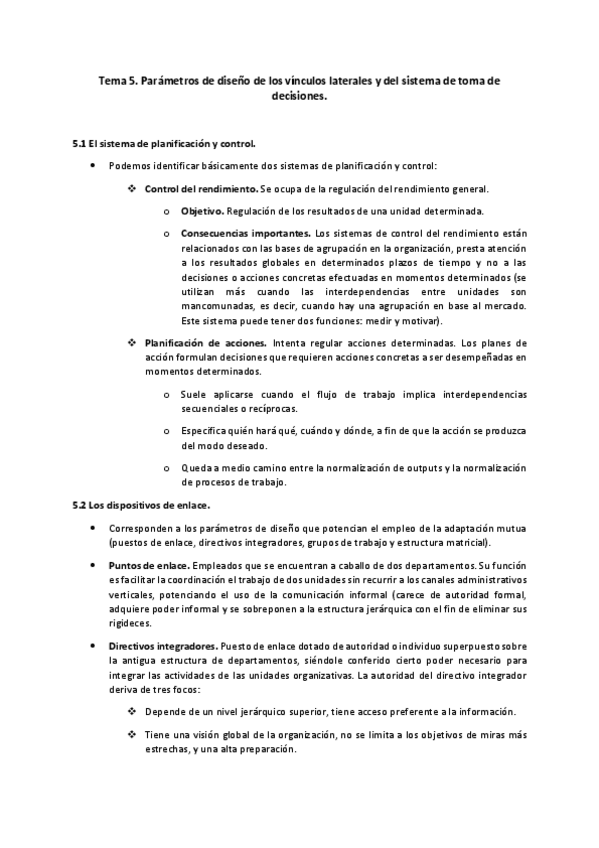 Tema 5. Parámetros de diseño de los vínculos laterales y del sistema de toma de decisiones.

5.1 El sistema de planificación y control.

• Podemos identificar básicamente dos sistemas de planificación y control:

❖ Control del rendimiento. Se ocupa de la regulación del rendimiento general.

o Objetivo. Regulación de los resultados de una unidad determinada.

o Consecuencias importantes. Los sistemas de control del rendimiento están relacionados con las bases de agrupación en la organización, presta atención a los resultados globales en determinados plazos de tiempo y no a las decisiones o acciones concretas efectuadas en momentos determinados (se utilizan más cuando las interdependencias entre unidades son mancomunadas, es decir, cuando hay una agrupación en base al mercado. Este sistema puede tener dos funciones: medir y motivar).

❖ Planificación de acciones. Intenta regular acciones determinadas. Los planes de acción formulan decisiones que requieren acciones concretas a ser desempeñadas en momentos determinados.

o Suele aplicarse cuando el flujo de trabajo implica interdependencias secuenciales o recíprocas.

o Especifica quién hará qué, cuándo y dónde, a fin de que la acción se produzca del modo deseado.

o Queda a medio camino entre la normalización de outputs y la normalización de procesos de trabajo.

5.2 Los dispositivos de enlace.

• Corresponden a los parámetros de diseño que potencian el empleo de la adaptación mutua (puestos de enlace, directivos integradores, grupos de trabajo y estructura matricial).

• Puntos de enlace. Empleados que se encuentran a caballo de dos departamentos. Su función es facilitar la coordinación el trabajo de dos unidades sin recurrir a los canales administrativos verticales, potenciando el uso de la comunicación informal (carece de autoridad formal, adquiere poder informal y se sobreponen a la estructura jerárquica con el fin de eliminar sus rigideces.

• Directivos integradores. Puesto de enlace dotado de autoridad o individuo superpuesto sobre la antigua estructura de departamentos, siéndole conferido cierto poder necesario para integrar las actividades de las unidades organizativas. La autoridad del directivo integrador deriva de tres focos:

❖ Depende de un nivel jerárquico superior, tiene acceso preferente a la información.

❖ Tiene una visión global de la organización, no se limita a los objetivos de miras más estrechas, y una alta preparación.